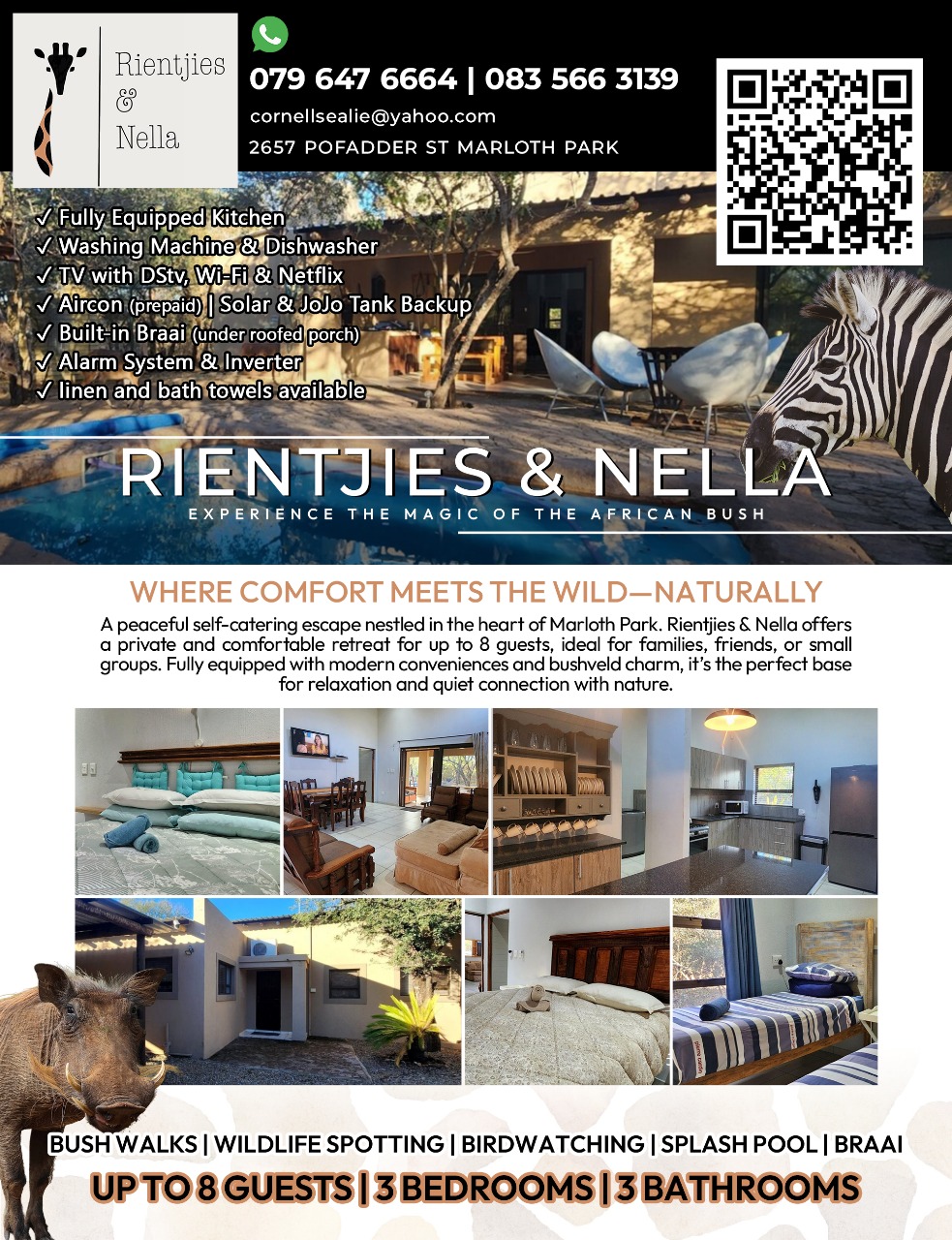 Rientjies & Nella

079 647 6664 | 083 566 3139
cornellsealie@yahoo.com
2657 POFADDER ST MARLOTH PARK

✓ Fully Equipped Kitchen
✓ Washing Machine & Dishwasher
✓ TV with DStv, Wi-Fi & Netflix
✓ Aircon (prepaid) | Solar & JoJo Tank Backup
✓ Built-in Braai (under roofed porch)
✓ Alarm System & Inverter
✓ linen and bath towels available

RIENTJIES & NELLA
EXPERIENCE THE MAGIC OF THE AFRICAN BUSH

WHERE COMFORT MEETS THE WILD—NATURALLY

A peaceful self-catering escape nestled in the heart of Marloth Park. Rientjies & Nella offers a private and comfortable retreat for up to 8 guests, ideal for families, friends, or small groups. Fully equipped with modern conveniences and bushveld charm, it's the perfect base for relaxation and quiet connection with nature.

BUSH WALKS | WILDLIFE SPOTTING | BIRDWATCHING | SPLASH POOL | BRAAI
UP TO 8 GUESTS | 3 BEDROOMS | 3 BATHROOMS